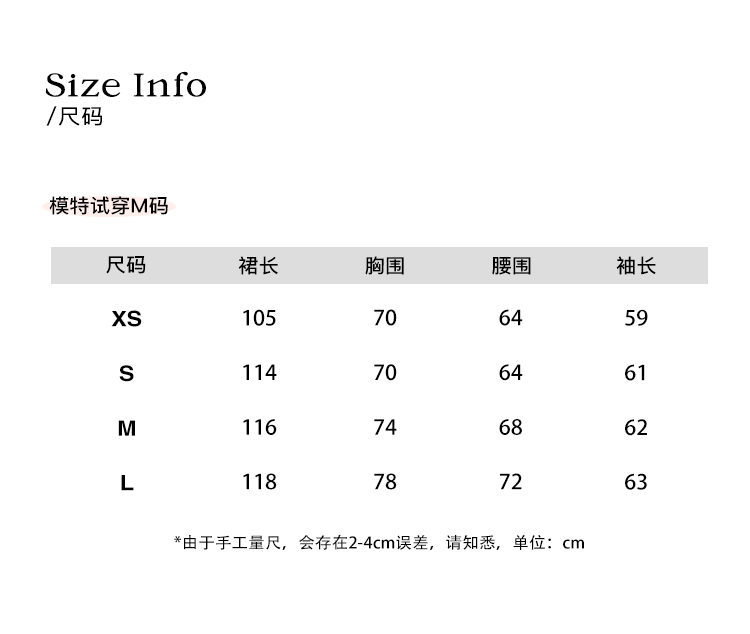 Size Info
/尺码

模特试穿M码

| 尺码 | 裙长 | 胸围 | 腰围 | 袖长 |
|---|---|---|---|---|
| XS | 105 | 70 | 64 | 59 |
| S | 114 | 70 | 64 | 61 |
| M | 116 | 74 | 68 | 62 |
| L | 118 | 78 | 72 | 63 |

*由于手工量尺，会存在2-4cm误差，请知悉，单位：cm